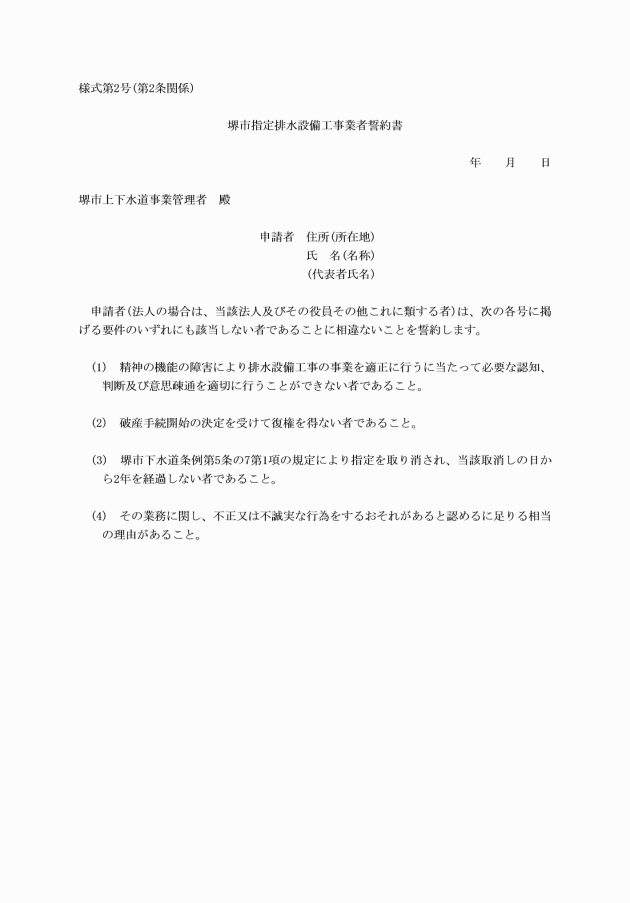 様式第2号(第2条関係)

堺市指定排水設備工事業者誓約書

年　月　日

堺市上下水道事業管理者　殿

申請者　住所(所在地)
氏　名(名称)
(代表者氏名)

申請者(法人の場合は、当該法人及びその役員その他これに類する者)は、次の各号に掲げる要件のいずれにも該当しない者であることに相違ないことを誓約します。

(1)　精神の機能の障害により排水設備工事の事業を適正に行うに当たって必要な認知、判断及び意思疎通を適切に行うことができない者であること。

(2)　破産手続開始の決定を受けて復権を得ない者であること。

(3)　堺市下水道条例第5条の7第1項の規定により指定を取り消され、当該取消しの日から2年を経過しない者であること。

(4)　その業務に関し、不正又は不誠実な行為をするおそれがあると認めるに足りる相当の理由があること。